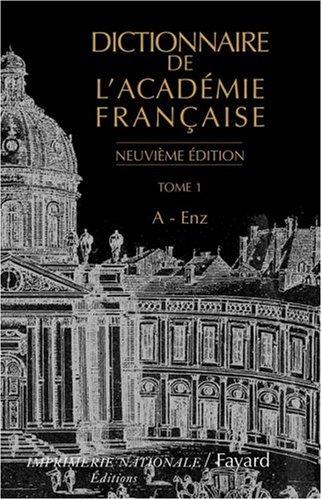 DICTIONNAIRE
DE
L'ACADÉMIE
FRANÇAISE

NEUVIÈME ÉDITION

TOME 1

A - Enz

IMPRIMERIE NATIONALE / Fayard
Éditions